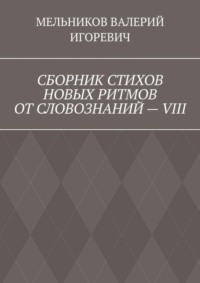 МЕЛЬНИКОВ ВАЛЕРИЙ ИГОРЕВИЧ

СБОРНИК СТИХОВ НОВЫХ РИТМОВ ОТ СЛОВОЗНАНИЙ — VIII